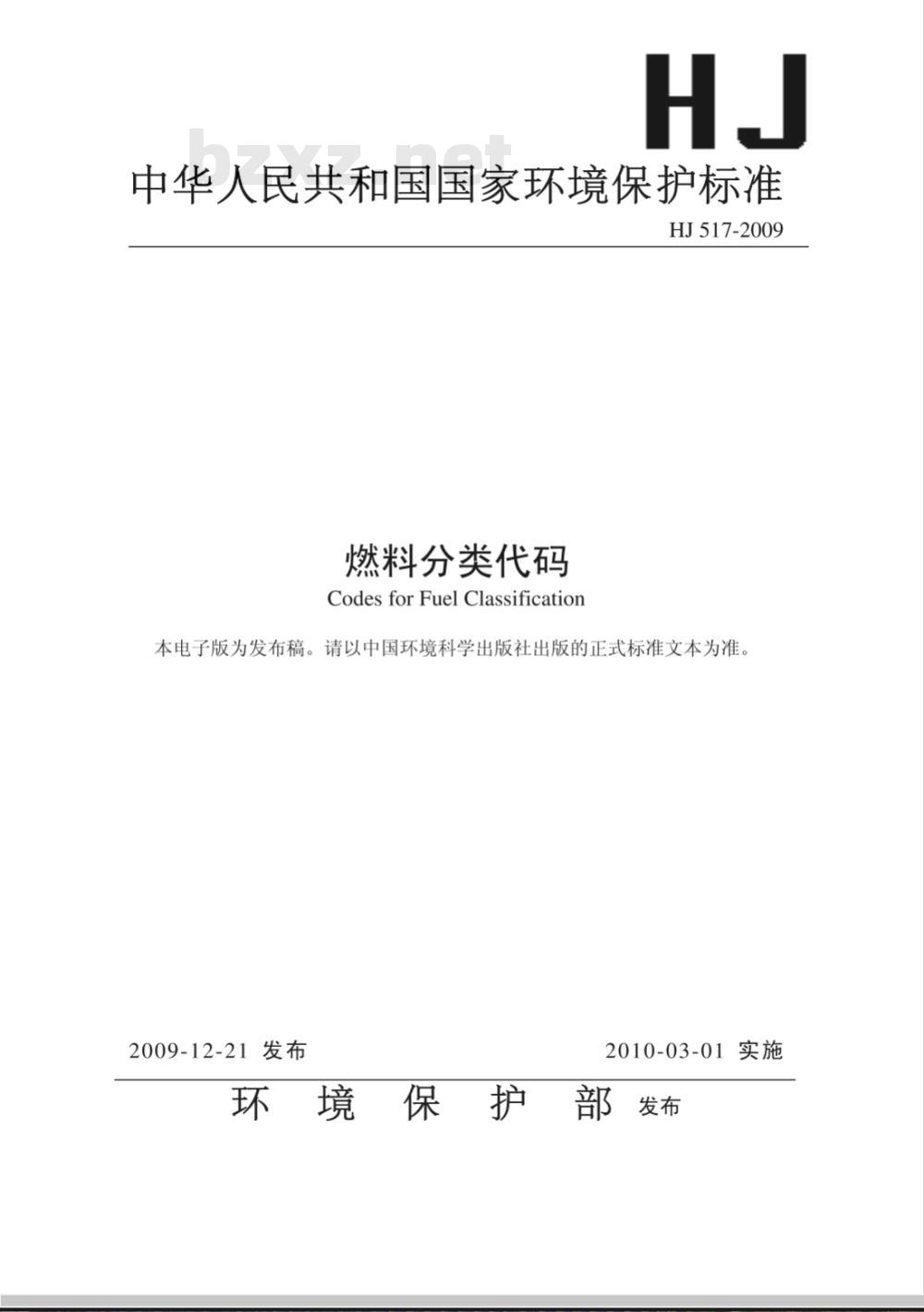 HJ

bzxz.net

中华人民共和国国家环境保护标准

HJ 517-2009

燃料分类代码

Codes for Fuel Classification

本电子版为发布稿。请以中国环境科学出版社出版的正式标准文本为准。

2009-12-21 发布

2010-03-01 实施

环 境 保 护 部 发布